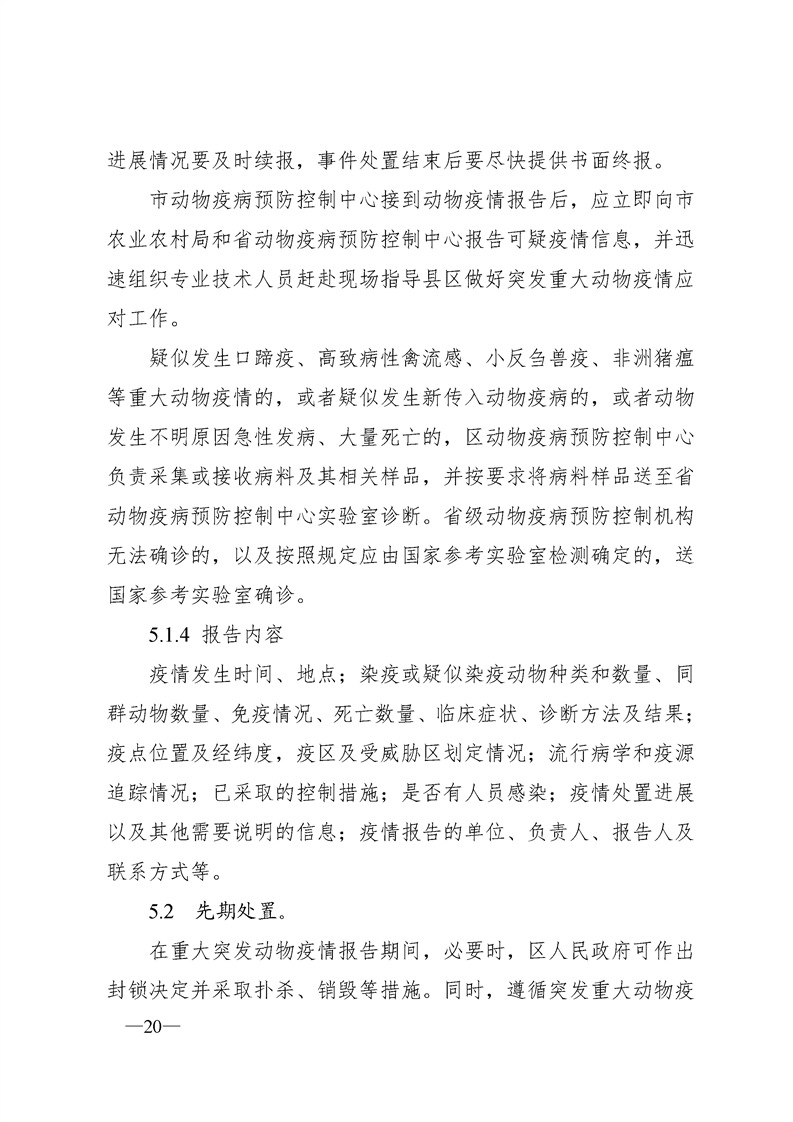 进展情况要及时续报，事件处置结束后要尽快提供书面终报。

市动物疫病预防控制中心接到动物疫情报告后，应立即向市农业农村局和省动物疫病预防控制中心报告可疑疫情信息，并迅速组织专业技术人员赶赴现场指导县区做好突发重大动物疫情应对工作。

疑似发生口蹄疫、高致病性禽流感、小反刍兽疫、非洲猪瘟等重大动物疫情的，或者疑似发生新传入动物疫病的，或者动物发生不明原因急性发病、大量死亡的，区动物疫病预防控制中心负责采集或接收病料及其相关样品，并按要求将病料样品送至省动物疫病预防控制中心实验室诊断。省级动物疫病预防控制机构无法确诊的，以及按照规定应由国家参考实验室检测确定的，送国家参考实验室确诊。

5.1.4 报告内容

疫情发生时间、地点；染疫或疑似染疫动物种类和数量、同群动物数量、免疫情况、死亡数量、临床症状、诊断方法及结果；疫点位置及经纬度，疫区及受威胁区划定情况；流行病学和疫源追踪情况；已采取的控制措施；是否有人员感染；疫情处置进展以及其他需要说明的信息；疫情报告的单位、负责人、报告人及联系方式等。

5.2 先期处置。

在重大突发动物疫情报告期间，必要时，区人民政府可作出封锁决定并采取扑杀、销毁等措施。同时，遵循突发重大动物疫

—20—